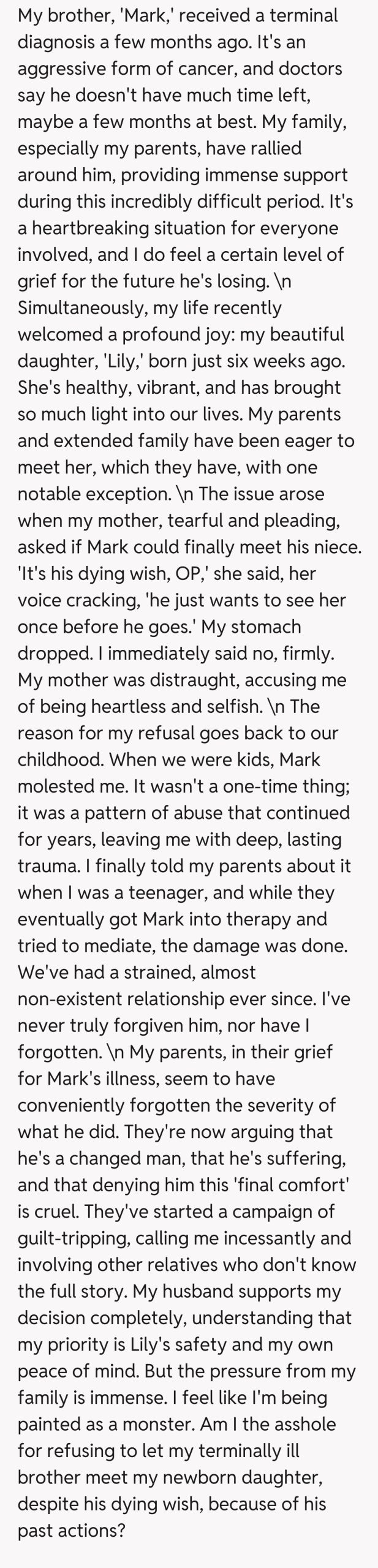 My brother, 'Mark,' received a terminal diagnosis a few months ago. It's an aggressive form of cancer, and doctors say he doesn't have much time left, maybe a few months at best. My family, especially my parents, have rallied around him, providing immense support during this incredibly difficult period. It's a heartbreaking situation for everyone involved, and I do feel a certain level of grief for the future he's losing. \n Simultaneously, my life recently welcomed a profound joy: my beautiful daughter, 'Lily,' born just six weeks ago. She's healthy, vibrant, and has brought so much light into our lives. My parents and extended family have been eager to meet her, which they have, with one notable exception. \n The issue arose when my mother, tearful and pleading, asked if Mark could finally meet his niece. 'It's his dying wish, OP,' she said, her voice cracking, 'he just wants to see her once before he goes.' My stomach dropped. I immediately said no, firmly. My mother was distraught, accusing me of being heartless and selfish. \n The reason for my refusal goes back to our childhood. When we were kids, Mark molested me. It wasn't a one-time thing; it was a pattern of abuse that continued for years, leaving me with deep, lasting trauma. I finally told my parents about it when I was a teenager, and while they eventually got Mark into therapy and tried to mediate, the damage was done. We've had a strained, almost non-existent relationship ever since. I've never truly forgiven him, nor have I forgotten. \n My parents, in their grief for Mark's illness, seem to have conveniently forgotten the severity of what he did. They're now arguing that he's a changed man, that he's suffering, and that denying him this 'final comfort' is cruel. They've started a campaign of guilt-tripping, calling me incessantly and involving other relatives who don't know the full story. My husband supports my decision completely, understanding that my priority is Lily's safety and my own peace of mind. But the pressure from my family is immense. I feel like I'm being painted as a monster. Am I the asshole for refusing to let my terminally ill brother meet my newborn daughter, despite his dying wish, because of his past actions?